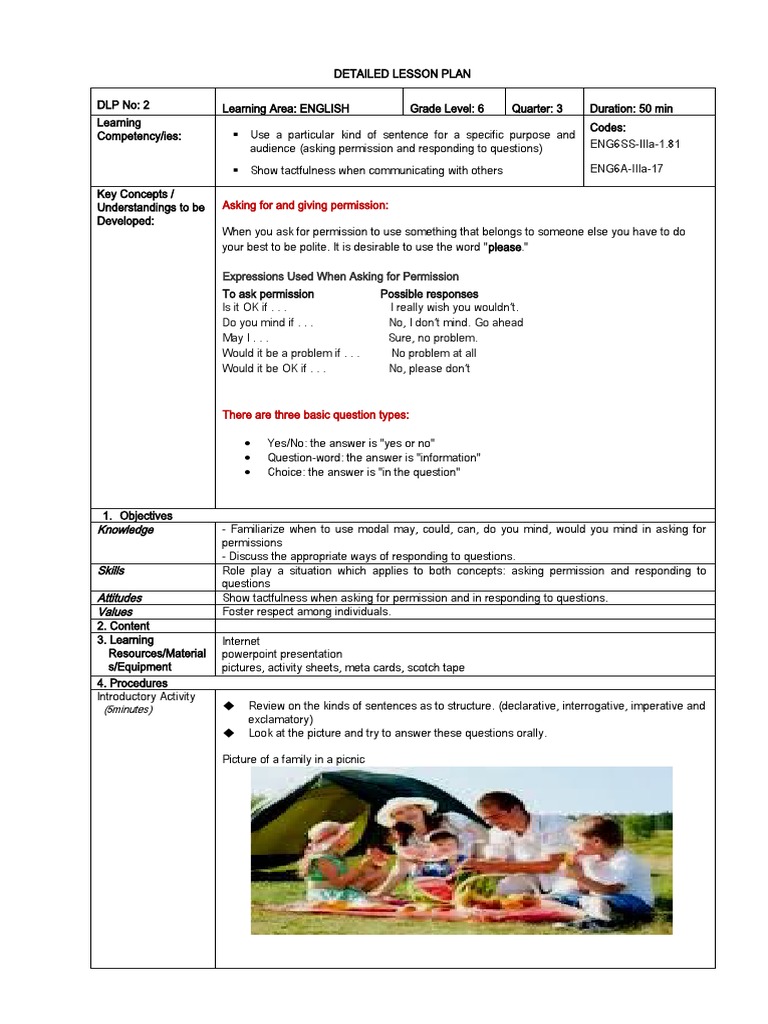 DETAILED LESSON PLAN

| DLP No: 2 | Learning Area: ENGLISH | Grade Level: 6 | Quarter: 3 | Duration: 50 min |
|---|---|---|---|---|
| Learning Competency/ies: | ▪ Use a particular kind of sentence for a specific purpose and audience (asking permission and responding to questions) ▪ Show tactfulness when communicating with others | | | Codes: ENG6SS-IIIa-1.81 ENG6A-IIIa-17 |

Key Concepts / Understandings to be Developed:

Asking for and giving permission:

When you ask for permission to use something that belongs to someone else you have to do your best to be polite. It is desirable to use the word "please."

Expressions Used When Asking for Permission

| To ask permission | Possible responses |
|---|---|
| Is it OK if . . . | I really wish you wouldn't. |
| Do you mind if . . . | No, I don't mind. Go ahead |
| May I . . . | Sure, no problem. |
| Would it be a problem if . . . | No problem at all |
| Would it be OK if . . . | No, please don't |

There are three basic question types:

• Yes/No: the answer is "yes or no"
• Question-word: the answer is "information"
• Choice: the answer is "in the question"

| 1. Objectives | |
|---|---|
| Knowledge | - Familiarize when to use modal may, could, can, do you mind, would you mind in asking for permissions - Discuss the appropriate ways of responding to questions. |
| Skills | Role play a situation which applies to both concepts: asking permission and responding to questions |
| Attitudes | Show tactfulness when asking for permission and in responding to questions. |
| Values | Foster respect among individuals. |
| 2. Content | |
| 3. Learning Resources/Materials/Equipment | Internet powerpoint presentation pictures, activity sheets, meta cards, scotch tape |
| 4. Procedures | |
| Introductory Activity (5minutes) | ◆ Review on the kinds of sentences as to structure. (declarative, interrogative, imperative and exclamatory) ◆ Look at the picture and try to answer these questions orally. Picture of a family in a picnic |